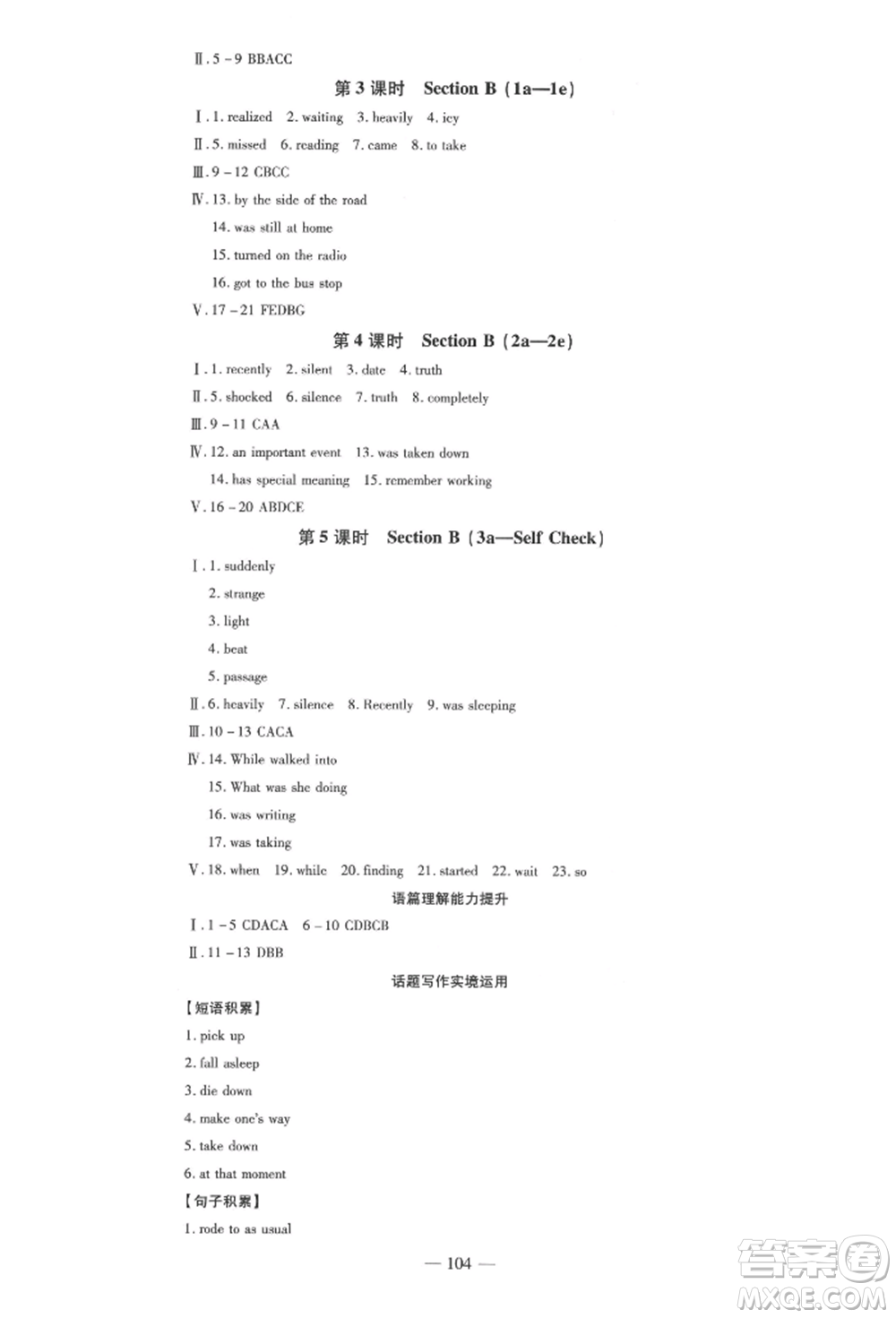 Ⅱ. 5 - 9 BBACC

第 3 课时　Section B (1a—1e)

Ⅰ. 1. realized　2. waiting　3. heavily　4. icy

Ⅱ. 5. missed　6. reading　7. came　8. to take

Ⅲ. 9 - 12 CBCC

Ⅳ. 13. by the side of the road

14. was still at home

15. turned on the radio

16. got to the bus stop

Ⅴ. 17 - 21 FEDBG

第 4 课时　Section B (2a—2e)

Ⅰ. 1. recently　2. silent　3. date　4. truth

Ⅱ. 5. shocked　6. silence　7. truth　8. completely

Ⅲ. 9 - 11 CAA

Ⅳ. 12. an important event　13. was taken down

14. has special meaning　15. remember working

Ⅴ. 16 - 20 ABDCE

第 5 课时　Section B (3a—Self Check)

Ⅰ. 1. suddenly

2. strange

3. light

4. beat

5. passage

Ⅱ. 6. heavily　7. silence　8. Recently　9. was sleeping

Ⅲ. 10 - 13 CACA

Ⅳ. 14. While walked into

15. What was she doing

16. was writing

17. was taking

Ⅴ. 18. when　19. while　20. finding　21. started　22. wait　23. so

语篇理解能力提升

Ⅰ. 1 - 5 CDACA　6 - 10 CDBCB

Ⅱ. 11 - 13 DBB

话题写作实境运用

【短语积累】

1. pick up

2. fall asleep

3. die down

4. make one's way

5. take down

6. at that moment

【句子积累】

1. rode to as usual

— 104 —

答案圈
MXQE.COM